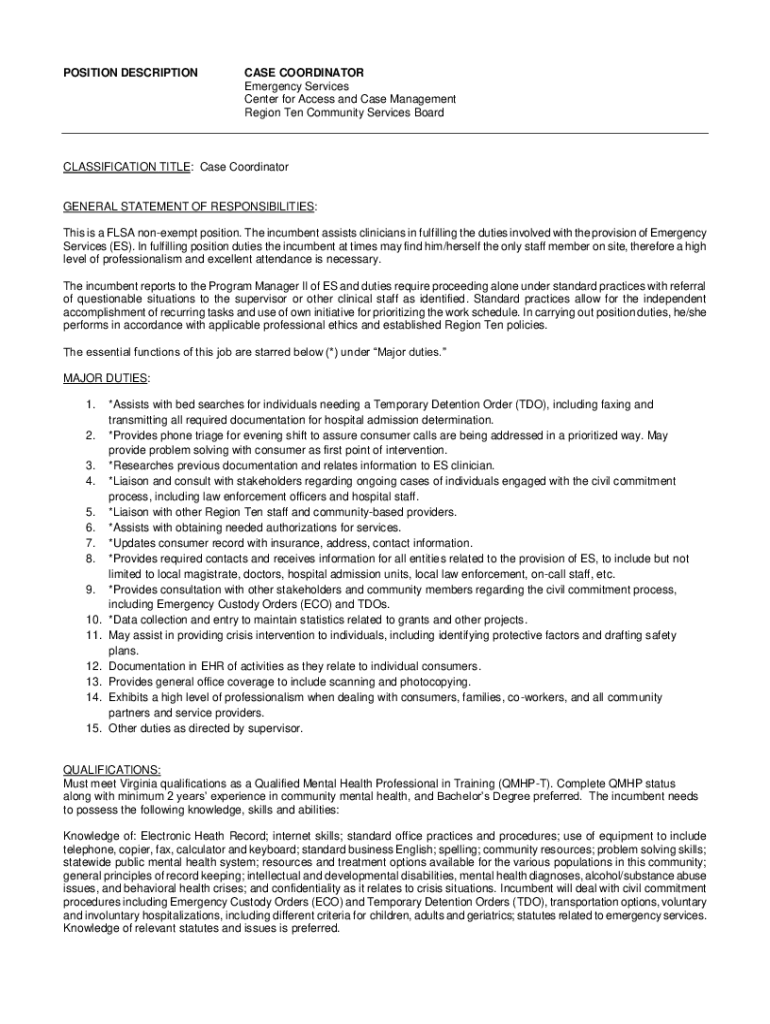 POSITION DESCRIPTION

CASE COORDINATOR
Emergency Services
Center for Access and Case Management
Region Ten Community Services Board

CLASSIFICATION TITLE: Case Coordinator

GENERAL STATEMENT OF RESPONSIBILITIES:

This is a FLSA non-exempt position. The incumbent assists clinicians in fulfilling the duties involved with the provision of Emergency Services (ES). In fulfilling position duties the incumbent at times may find him/herself the only staff member on site, therefore a high level of professionalism and excellent attendance is necessary.

The incumbent reports to the Program Manager II of ES and duties require proceeding alone under standard practices with referral of questionable situations to the supervisor or other clinical staff as identified. Standard practices allow for the independent accomplishment of recurring tasks and use of own initiative for prioritizing the work schedule. In carrying out position duties, he/she performs in accordance with applicable professional ethics and established Region Ten policies.

The essential functions of this job are starred below (*) under "Major duties."

MAJOR DUTIES:

1. *Assists with bed searches for individuals needing a Temporary Detention Order (TDO), including faxing and transmitting all required documentation for hospital admission determination.
2. *Provides phone triage for evening shift to assure consumer calls are being addressed in a prioritized way. May provide problem solving with consumer as first point of intervention.
3. *Researches previous documentation and relates information to ES clinician.
4. *Liaison and consult with stakeholders regarding ongoing cases of individuals engaged with the civil commitment process, including law enforcement officers and hospital staff.
5. *Liaison with other Region Ten staff and community-based providers.
6. *Assists with obtaining needed authorizations for services.
7. *Updates consumer record with insurance, address, contact information.
8. *Provides required contacts and receives information for all entities related to the provision of ES, to include but not limited to local magistrate, doctors, hospital admission units, local law enforcement, on-call staff, etc.
9. *Provides consultation with other stakeholders and community members regarding the civil commitment process, including Emergency Custody Orders (ECO) and TDOs.
10. *Data collection and entry to maintain statistics related to grants and other projects.
11. May assist in providing crisis intervention to individuals, including identifying protective factors and drafting safety plans.
12. Documentation in EHR of activities as they relate to individual consumers.
13. Provides general office coverage to include scanning and photocopying.
14. Exhibits a high level of professionalism when dealing with consumers, families, co-workers, and all community partners and service providers.
15. Other duties as directed by supervisor.

QUALIFICATIONS:
Must meet Virginia qualifications as a Qualified Mental Health Professional in Training (QMHP-T). Complete QMHP status along with minimum 2 years' experience in community mental health, and Bachelor's Degree preferred. The incumbent needs to possess the following knowledge, skills and abilities:

Knowledge of: Electronic Heath Record; internet skills; standard office practices and procedures; use of equipment to include telephone, copier, fax, calculator and keyboard; standard business English; spelling; community resources; problem solving skills; statewide public mental health system; resources and treatment options available for the various populations in this community; general principles of record keeping; intellectual and developmental disabilities, mental health diagnoses, alcohol/substance abuse issues, and behavioral health crises; and confidentiality as it relates to crisis situations. Incumbent will deal with civil commitment procedures including Emergency Custody Orders (ECO) and Temporary Detention Orders (TDO), transportation options, voluntary and involuntary hospitalizations, including different criteria for children, adults and geriatrics; statutes related to emergency services. Knowledge of relevant statutes and issues is preferred.